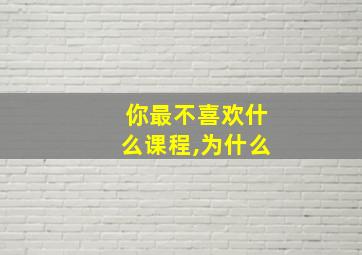 你最不喜欢什么课程,为什么